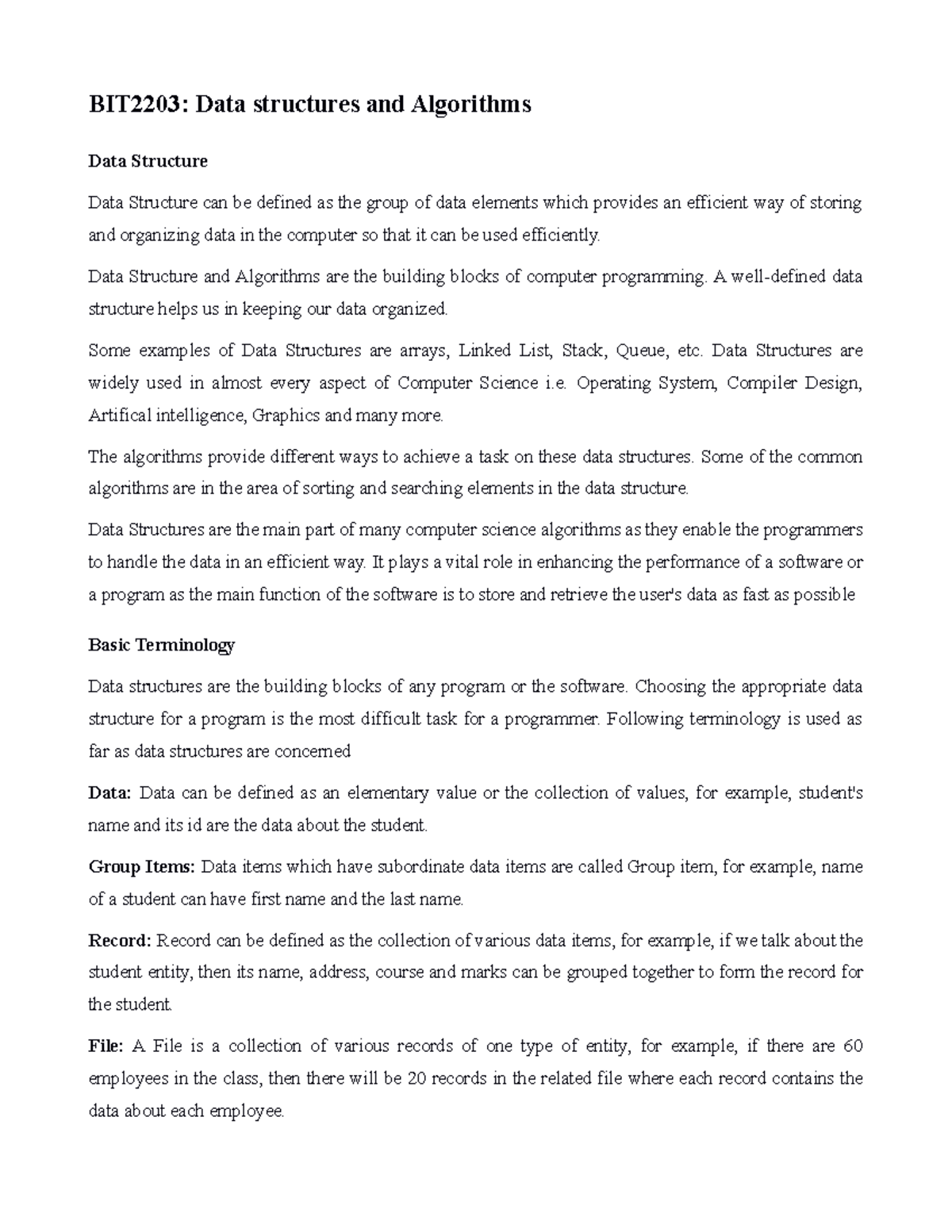 BIT2203: Data structures and Algorithms

Data Structure

Data Structure can be defined as the group of data elements which provides an efficient way of storing and organizing data in the computer so that it can be used efficiently.

Data Structure and Algorithms are the building blocks of computer programming. A well-defined data structure helps us in keeping our data organized.

Some examples of Data Structures are arrays, Linked List, Stack, Queue, etc. Data Structures are widely used in almost every aspect of Computer Science i.e. Operating System, Compiler Design, Artifical intelligence, Graphics and many more.

The algorithms provide different ways to achieve a task on these data structures. Some of the common algorithms are in the area of sorting and searching elements in the data structure.

Data Structures are the main part of many computer science algorithms as they enable the programmers to handle the data in an efficient way. It plays a vital role in enhancing the performance of a software or a program as the main function of the software is to store and retrieve the user's data as fast as possible

Basic Terminology

Data structures are the building blocks of any program or the software. Choosing the appropriate data structure for a program is the most difficult task for a programmer. Following terminology is used as far as data structures are concerned

Data: Data can be defined as an elementary value or the collection of values, for example, student's name and its id are the data about the student.

Group Items: Data items which have subordinate data items are called Group item, for example, name of a student can have first name and the last name.

Record: Record can be defined as the collection of various data items, for example, if we talk about the student entity, then its name, address, course and marks can be grouped together to form the record for the student.

File: A File is a collection of various records of one type of entity, for example, if there are 60 employees in the class, then there will be 20 records in the related file where each record contains the data about each employee.